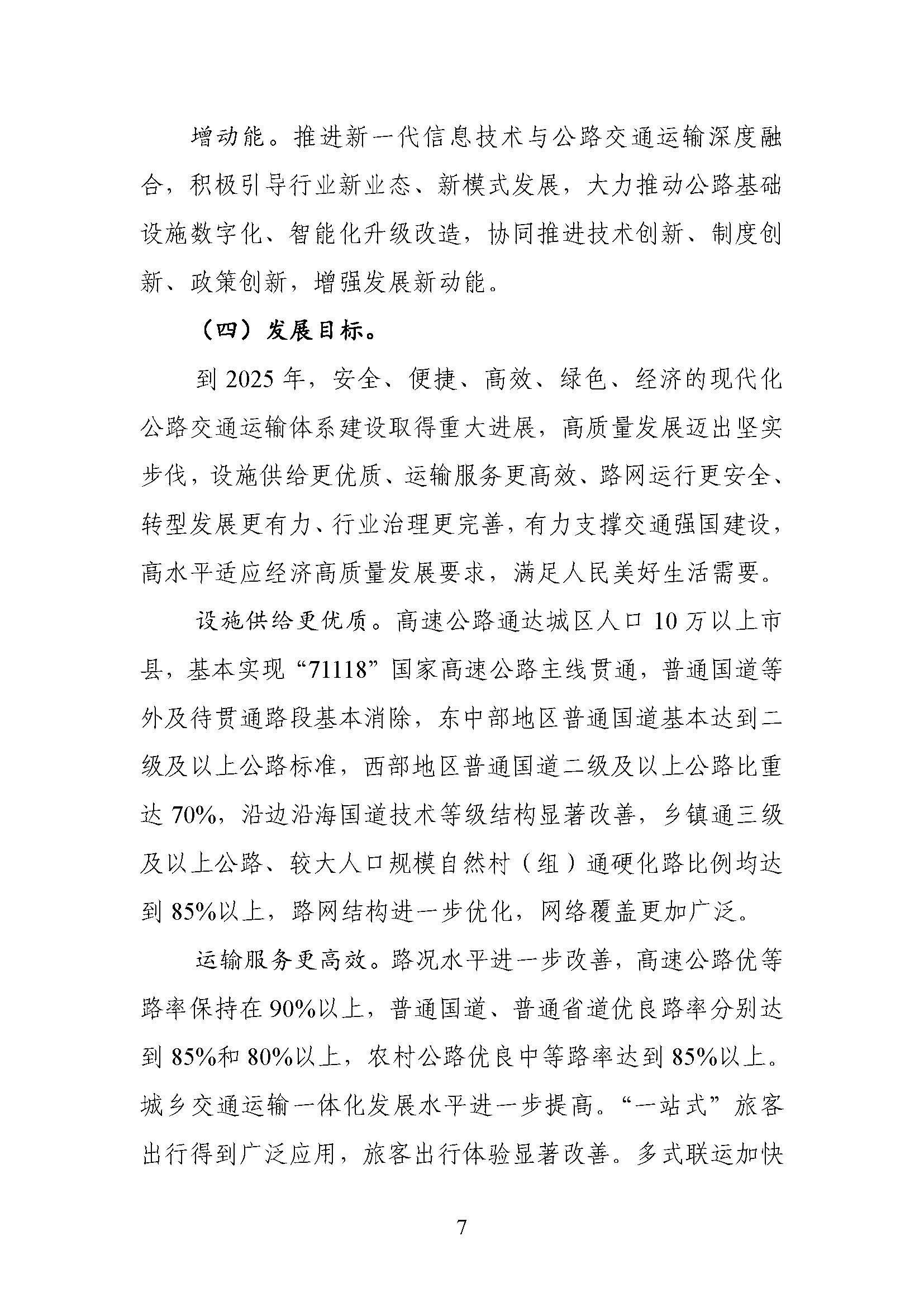 增动能。推进新一代信息技术与公路交通运输深度融合，积极引导行业新业态、新模式发展，大力推动公路基础设施数字化、智能化升级改造，协同推进技术创新、制度创新、政策创新，增强发展新动能。

（四）发展目标。

到 2025 年，安全、便捷、高效、绿色、经济的现代化公路交通运输体系建设取得重大进展，高质量发展迈出坚实步伐，设施供给更优质、运输服务更高效、路网运行更安全、转型发展更有力、行业治理更完善，有力支撑交通强国建设，高水平适应经济高质量发展要求，满足人民美好生活需要。

设施供给更优质。高速公路通达城区人口 10 万以上市县，基本实现“71118”国家高速公路主线贯通，普通国道等外及待贯通路段基本消除，东中部地区普通国道基本达到二级及以上公路标准，西部地区普通国道二级及以上公路比重达 70%，沿边沿海国道技术等级结构显著改善，乡镇通三级及以上公路、较大人口规模自然村（组）通硬化路比例均达到 85%以上，路网结构进一步优化，网络覆盖更加广泛。

运输服务更高效。路况水平进一步改善，高速公路优等路率保持在 90%以上，普通国道、普通省道优良路率分别达到 85%和 80%以上，农村公路优良中等路率达到 85%以上。城乡交通运输一体化发展水平进一步提高。“一站式”旅客出行得到广泛应用，旅客出行体验显著改善。多式联运加快

7